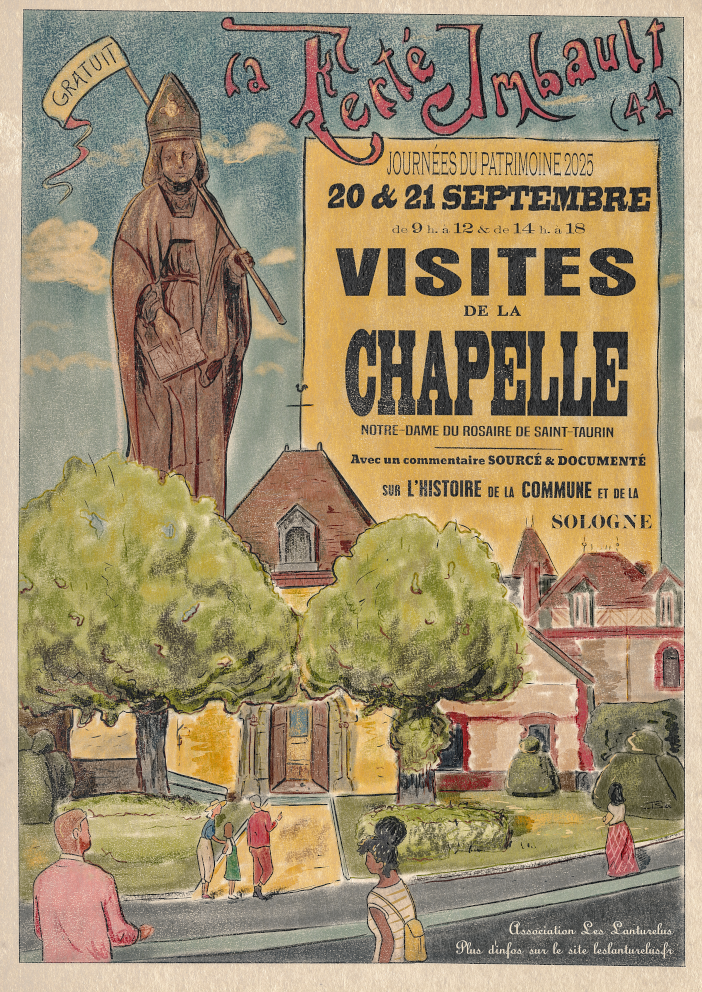 GRATUIT

la Ferté Imbault (41)

JOURNÉES DU PATRIMOINE 2025

20 & 21 SEPTEMBRE

de 9 h. à 12 & de 14 h. à 18

VISITES DE LA CHAPELLE

NOTRE-DAME DU ROSAIRE DE SAINT-TAURIN

Avec un commentaire SOURCÉ & DOCUMENTÉ SUR L'HISTOIRE DE LA COMMUNE ET DE LA SOLOGNE

Association Les Lanturelus
Plus d'infos sur le site leslanturelus.fr